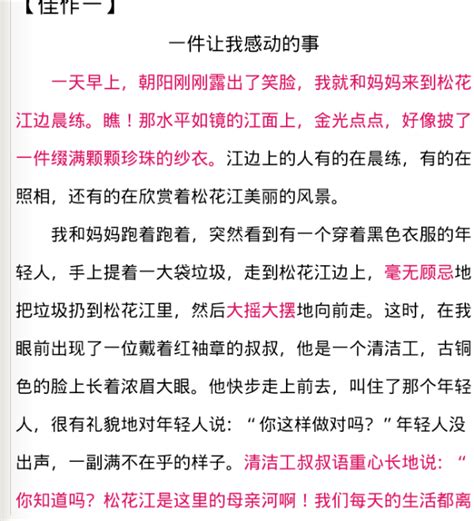 【佳作一】

一件让我感动的事

一天早上，朝阳刚刚露出了笑脸，我就和妈妈来到松花江边晨练。瞧！那水平如镜的江面上，金光点点，好像披了一件缀满颗颗珍珠的纱衣。江边上的人有的在晨练，有的在照相，还有的在欣赏着松花江美丽的风景。

我和妈妈跑着跑着，突然看到有一个穿着黑色衣服的年轻人，手上提着一大袋垃圾，走到松花江边上，毫无顾忌地把垃圾扔到松花江里，然后大摇大摆地向前走。这时，在我眼前出现了一位戴着红袖章的叔叔，他是一个清洁工，古铜色的脸上长着浓眉大眼。他快步走上前去，叫住了那个年轻人，很有礼貌地对年轻人说：“你这样做对吗？”年轻人没出声，一副满不在乎的样子。清洁工叔叔语重心长地说：“你知道吗？松花江是这里的母亲河啊！我们每天的生活都离